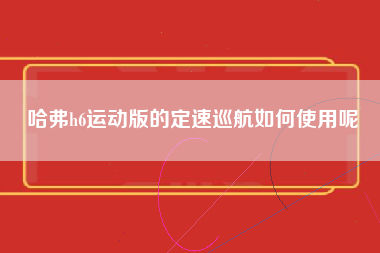 哈弗h6运动版的定速巡航如何使用呢